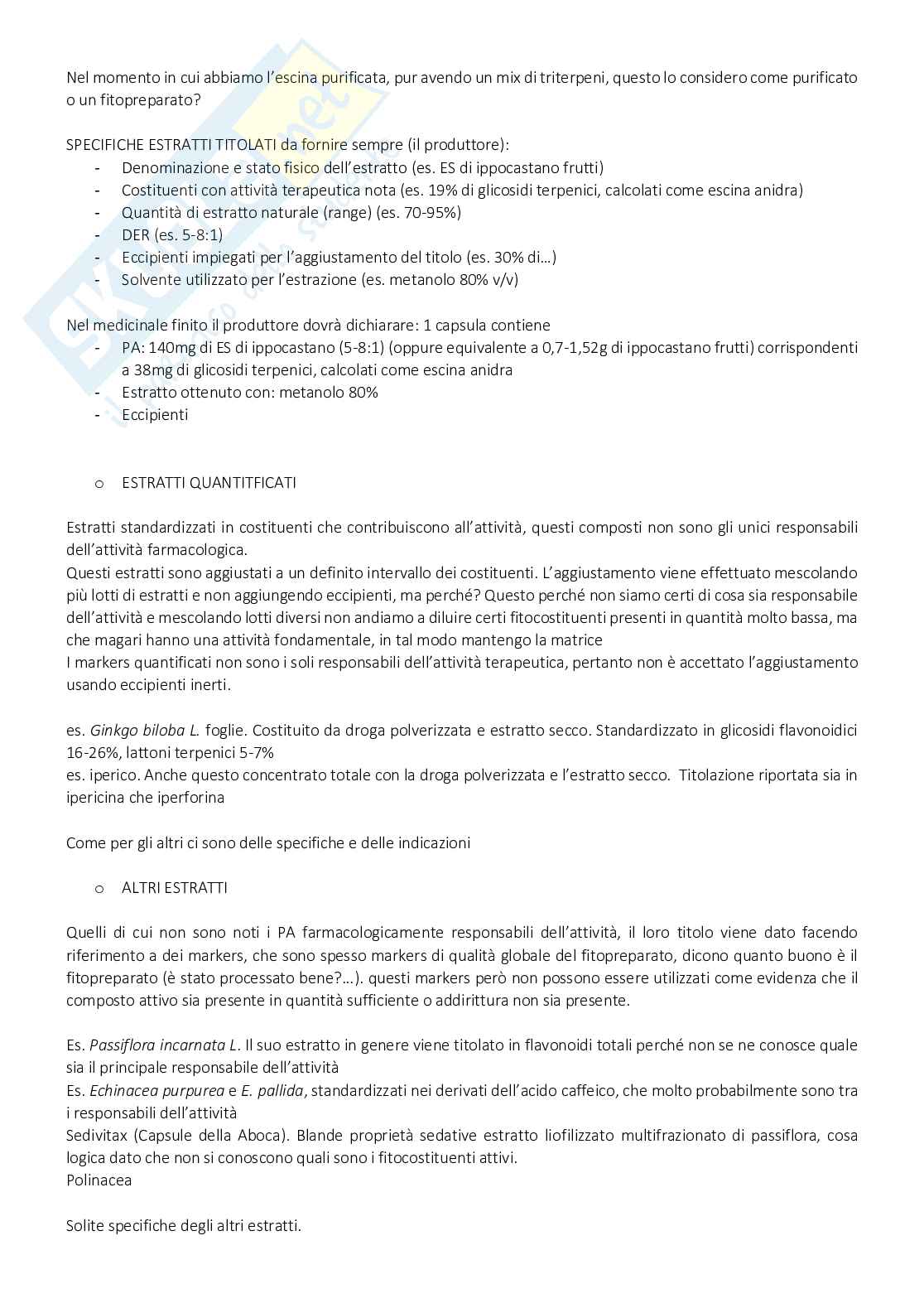 Nel momento in cui abbiamo l'escina purificata, pur avendo un mix di triterpeni, questo lo considero come purificato o un fitopreparato?

SPECIFICHE ESTRATTI TITOLATI da fornire sempre (il produttore):
- Denominazione e stato fisico dell'estratto (es. ES di ippocastano frutti)
- Costituenti con attività terapeutica nota (es. 19% di glicosidi terpenici, calcolati come escina anidra)
- Quantità di estratto naturale (range) (es. 70-95%)
- DER (es. 5-8:1)
- Eccipienti impiegati per l'aggiustamento del titolo (es. 30% di…)
- Solvente utilizzato per l'estrazione (es. metanolo 80% v/v)

Nel medicinale finito il produttore dovrà dichiarare: 1 capsula contiene
- PA: 140mg di ES di ippocastano (5-8:1) (oppure equivalente a 0,7-1,52g di ippocastano frutti) corrispondenti a 38mg di glicosidi terpenici, calcolati come escina anidra
- Estratto ottenuto con: metanolo 80%
- Eccipienti

o ESTRATTI QUANTITFICATI

Estratti standardizzati in costituenti che contribuiscono all'attività, questi composti non sono gli unici responsabili dell'attività farmacologica.
Questi estratti sono aggiustati a un definito intervallo dei costituenti. L'aggiustamento viene effettuato mescolando più lotti di estratti e non aggiungendo eccipienti, ma perché? Questo perché non siamo certi di cosa sia responsabile dell'attività e mescolando lotti diversi non andiamo a diluire certi fitocostituenti presenti in quantità molto bassa, ma che magari hanno una attività fondamentale, in tal modo mantengo la matrice
I markers quantificati non sono i soli responsabili dell'attività terapeutica, pertanto non è accettato l'aggiustamento usando eccipienti inerti.

es. Ginkgo biloba L. foglie. Costituito da droga polverizzata e estratto secco. Standardizzato in glicosidi flavonoidici 16-26%, lattoni terpenici 5-7%
es. iperico. Anche questo concentrato totale con la droga polverizzata e l'estratto secco. Titolazione riportata sia in ipericina che iperforina

Come per gli altri ci sono delle specifiche e delle indicazioni

o ALTRI ESTRATTI

Quelli di cui non sono noti i PA farmacologicamente responsabili dell'attività, il loro titolo viene dato facendo riferimento a dei markers, che sono spesso markers di qualità globale del fitopreparato, dicono quanto buono è il fitopreparato (è stato processato bene?…). questi markers però non possono essere utilizzati come evidenza che il composto attivo sia presente in quantità sufficiente o addirittura non sia presente.

Es. Passiflora incarnata L. Il suo estratto in genere viene titolato in flavonoidi totali perché non se ne conosce quale sia il principale responsabile dell'attività
Es. Echinacea purpurea e E. pallida, standardizzati nei derivati dell'acido caffeico, che molto probabilmente sono tra i responsabili dell'attività
Sedivitax (Capsule della Aboca). Blande proprietà sedative estratto liofilizzato multifrazionato di passiflora, cosa logica dato che non si conoscono quali sono i fitocostituenti attivi.
Polinacea

Solite specifiche degli altri estratti.